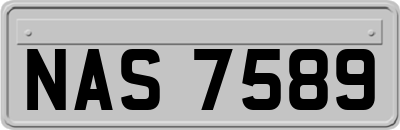 NAS 7589